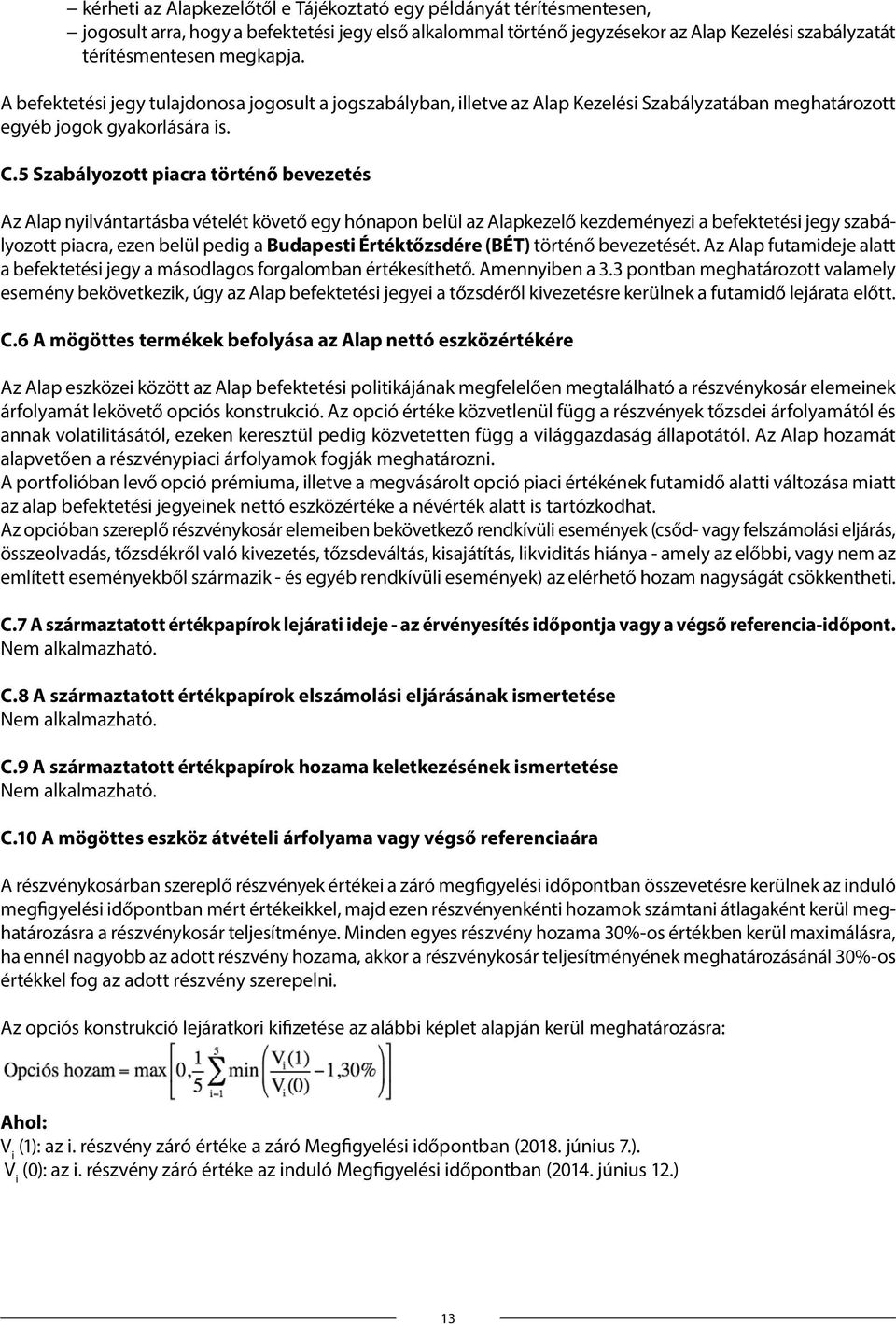 – kérheti az Alapkezelőtől e Tájékoztató egy példányát térítésmentesen,
– jogosult arra, hogy a befektetési jegy első alkalommal történő jegyzésekor az Alap Kezelési szabályzatát térítésmentesen megkapja.

A befektetési jegy tulajdonosa jogosult a jogszabályban, illetve az Alap Kezelési Szabályzatában meghatározott egyéb jogok gyakorlására is.

C.5 Szabályozott piacra történő bevezetés

Az Alap nyilvántartásba vételét követő egy hónapon belül az Alapkezelő kezdeményezi a befektetési jegy szabályozott piacra, ezen belül pedig a Budapesti Értéktőzsdére (BÉT) történő bevezetését. Az Alap futamideje alatt a befektetési jegy a másodlagos forgalomban értékesíthető. Amennyiben a 3.3 pontban meghatározott valamely esemény bekövetkezik, úgy az Alap befektetési jegyei a tőzsdéről kivezetésre kerülnek a futamidő lejárata előtt.

C.6 A mögöttes termékek befolyása az Alap nettó eszközértékére

Az Alap eszközei között az Alap befektetési politikájának megfelelően megtalálható a részvénykosár elemeinek árfolyamát lekövető opciós konstrukció. Az opció értéke közvetlenül függ a részvények tőzsdei árfolyamától és annak volatilitásától, ezeken keresztül pedig közvetetten függ a világgazdaság állapotától. Az Alap hozamát alapvetően a részvénypiaci árfolyamok fogják meghatározni.
A portfolióban levő opció prémiuma, illetve a megvásárolt opció piaci értékének futamidő alatti változása miatt az alap befektetési jegyeinek nettó eszközértéke a névérték alatt is tartózkodhat.
Az opcióban szereplő részvénykosár elemeiben bekövetkező rendkívüli események (csőd- vagy felszámolási eljárás, összeolvadás, tőzsdékről való kivezetés, tőzsdeváltás, kisajátítás, likviditás hiánya - amely az előbbi, vagy nem az említett eseményekből származik - és egyéb rendkívüli események) az elérhető hozam nagyságát csökkentheti.

C.7 A származtatott értékpapírok lejárati ideje - az érvényesítés időpontja vagy a végső referencia-időpont.
Nem alkalmazható.

C.8 A származtatott értékpapírok elszámolási eljárásának ismertetése
Nem alkalmazható.

C.9 A származtatott értékpapírok hozama keletkezésének ismertetése
Nem alkalmazható.

C.10 A mögöttes eszköz átvételi árfolyama vagy végső referenciaára

A részvénykosárban szereplő részvények értékei a záró megfigyelési időpontban összevetésre kerülnek az induló megfigyelési időpontban mért értékeikkel, majd ezen részvényenkénti hozamok számtani átlagaként kerül meghatározásra a részvénykosár teljesítménye. Minden egyes részvény hozama 30%-os értékben kerül maximálásra, ha ennél nagyobb az adott részvény hozama, akkor a részvénykosár teljesítményének meghatározásánál 30%-os értékkel fog az adott részvény szerepelni.

Az opciós konstrukció lejáratkori kifizetése az alábbi képlet alapján kerül meghatározásra:

$\text{Opciós hozam} = \max\left[0, \frac{1}{5}\sum_{i=1}^{5}\min\left(\frac{V_i(1)}{V_i(0)}-1, 30\%\right)\right]$

Ahol:
$V_i$ (1): az i. részvény záró értéke a záró Megfigyelési időpontban (2018. június 7.).
$V_i$ (0): az i. részvény záró értéke az induló Megfigyelési időpontban (2014. június 12.)

13